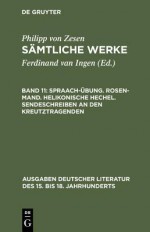 DE GRUYTER

Philipp von Zesen
SÄMTLICHE WERKE

Ferdinand van Ingen (Ed.)

BAND 11: SPRAACH-ÜBUNG. ROSEN-MAND. HELIKONISCHE HECHEL. SENDESCHREIBEN AN DEN KREUTZTRAGENDEN

AUSGABEN DEUTSCHER LITERATUR DES 15. BIS 18. JAHRHUNDERTS

DE G